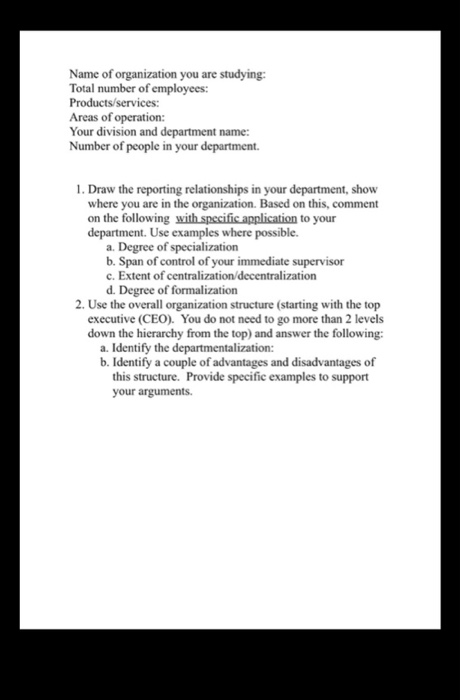 Name of organization you are studying:
Total number of employees:
Products/services:
Areas of operation:
Your division and department name:
Number of people in your department.

1. Draw the reporting relationships in your department, show where you are in the organization. Based on this, comment on the following with specific application to your department. Use examples where possible.
a. Degree of specialization
b. Span of control of your immediate supervisor
c. Extent of centralization/decentralization
d. Degree of formalization
2. Use the overall organization structure (starting with the top executive (CEO). You do not need to go more than 2 levels down the hierarchy from the top) and answer the following:
a. Identify the departmentalization:
b. Identify a couple of advantages and disadvantages of this structure. Provide specific examples to support your arguments.